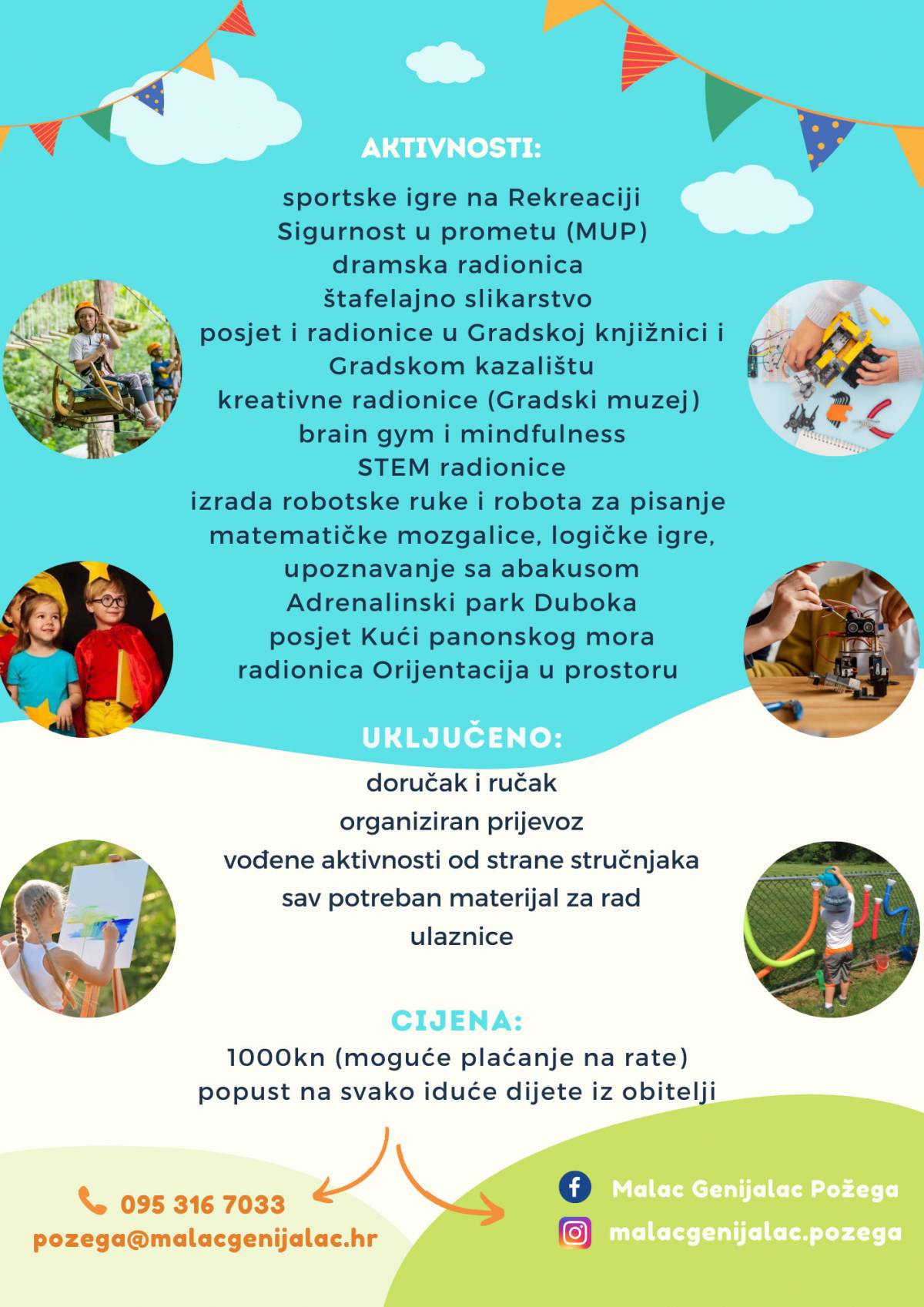 AKTIVNOSTI:

sportske igre na Rekreaciji
Sigurnost u prometu (MUP)
dramska radionica
štafelajno slikarstvo
posjet i radionice u Gradskoj knjižnici i Gradskom kazalištu
kreativne radionice (Gradski muzej)
brain gym i mindfulness
STEM radionice
izrada robotske ruke i robota za pisanje
matematičke mozgalice, logičke igre, upoznavanje sa abakusom
Adrenalinski park Duboka
posjet Kući panonskog mora
radionica Orijentacija u prostoru

UKLJUČENO:

doručak i ručak
organiziran prijevoz
vođene aktivnosti od strane stručnjaka
sav potreban materijal za rad
ulaznice

CIJENA:

1000kn (moguće plaćanje na rate)
popust na svako iduće dijete iz obitelji

095 316 7033
pozega@malacgenijalac.hr

Malac Genijalac Požega
malacgenijalac.pozega